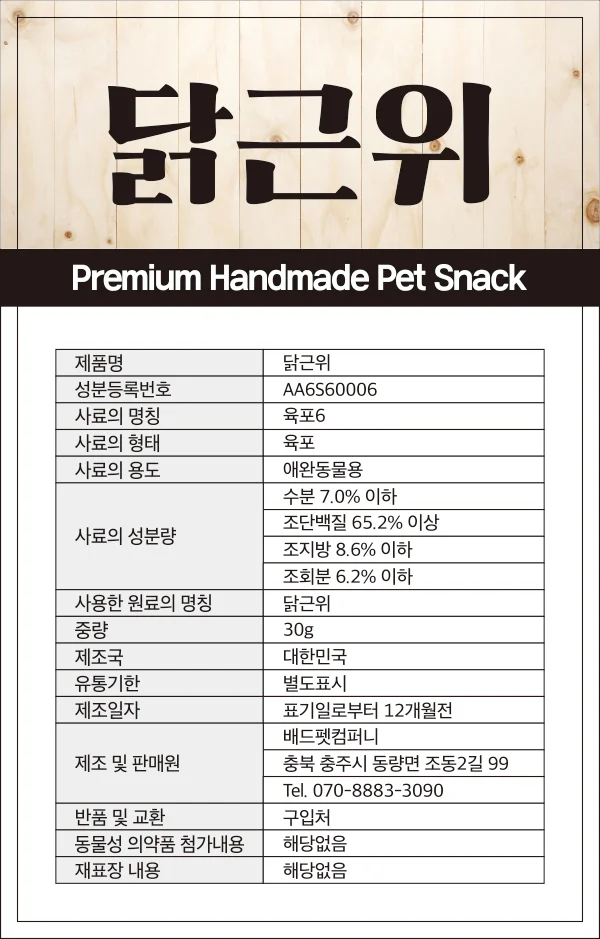 닭근위

Premium Handmade Pet Snack

| 제품명 | 닭근위 |
|---|---|
| 성분등록번호 | AA6S60006 |
| 사료의 명칭 | 육포6 |
| 사료의 형태 | 육포 |
| 사료의 용도 | 애완동물용 |
| 사료의 성분량 | 수분 7.0% 이하 |
| | 조단백질 65.2% 이상 |
| | 조지방 8.6% 이하 |
| | 조회분 6.2% 이하 |
| 사용한 원료의 명칭 | 닭근위 |
| 중량 | 30g |
| 제조국 | 대한민국 |
| 유통기한 | 별도표시 |
| 제조일자 | 표기일로부터 12개월전 |
| 제조 및 판매원 | 배드펫컴퍼니 |
| | 충북 충주시 동량면 조동2길 99 |
| | Tel. 070-8883-3090 |
| 반품 및 교환 | 구입처 |
| 동물성 의약품 첨가내용 | 해당없음 |
| 재표장 내용 | 해당없음 |